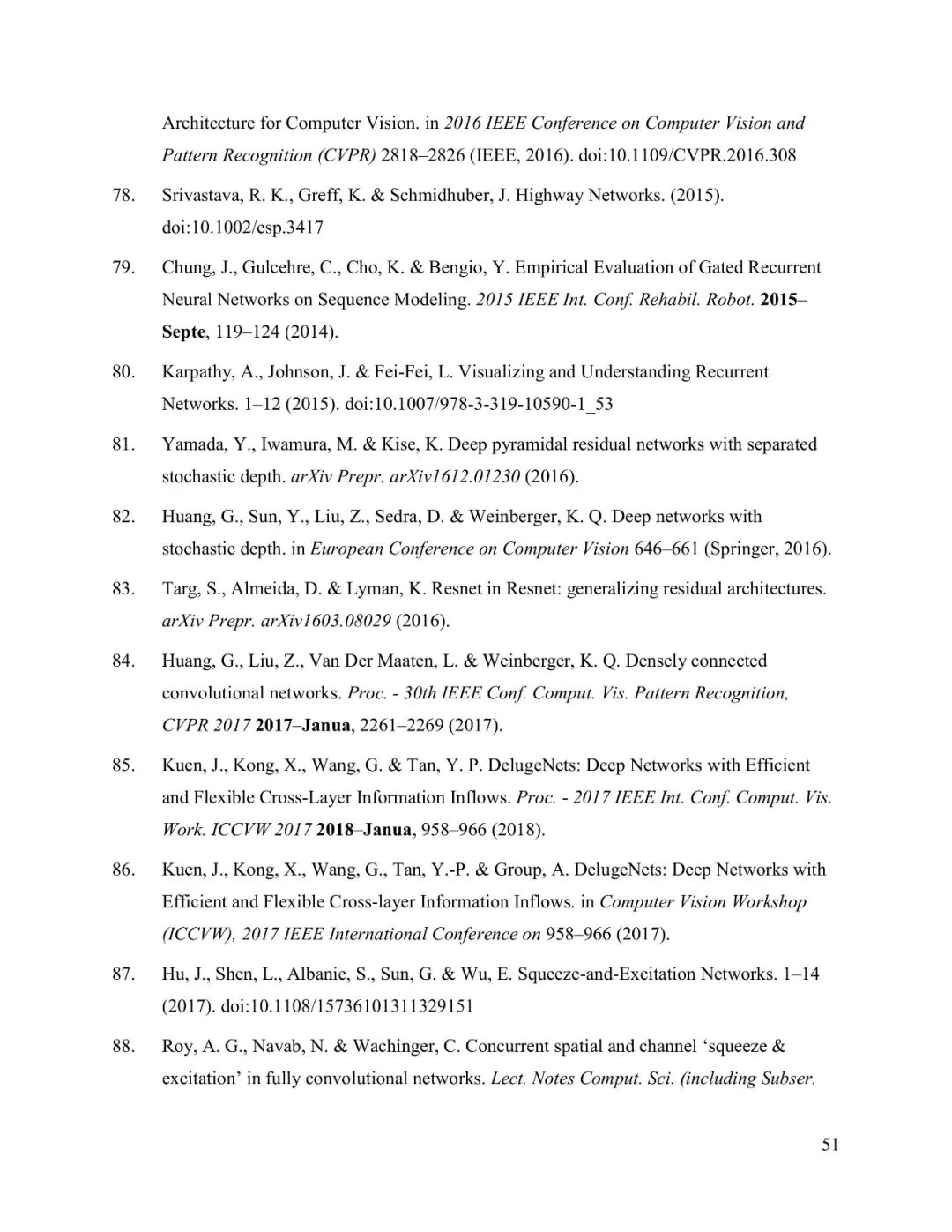 Architecture for Computer Vision. in 2016 IEEE Conference on Computer Vision and Pattern Recognition (CVPR) 2818–2826 (IEEE, 2016). doi:10.1109/CVPR.2016.308

78. Srivastava, R. K., Greff, K. & Schmidhuber, J. Highway Networks. (2015). doi:10.1002/esp.3417

79. Chung, J., Gulcehre, C., Cho, K. & Bengio, Y. Empirical Evaluation of Gated Recurrent Neural Networks on Sequence Modeling. 2015 IEEE Int. Conf. Rehabil. Robot. 2015–Septe, 119–124 (2014).

80. Karpathy, A., Johnson, J. & Fei-Fei, L. Visualizing and Understanding Recurrent Networks. 1–12 (2015). doi:10.1007/978-3-319-10590-1_53

81. Yamada, Y., Iwamura, M. & Kise, K. Deep pyramidal residual networks with separated stochastic depth. arXiv Prepr. arXiv1612.01230 (2016).

82. Huang, G., Sun, Y., Liu, Z., Sedra, D. & Weinberger, K. Q. Deep networks with stochastic depth. in European Conference on Computer Vision 646–661 (Springer, 2016).

83. Targ, S., Almeida, D. & Lyman, K. Resnet in Resnet: generalizing residual architectures. arXiv Prepr. arXiv1603.08029 (2016).

84. Huang, G., Liu, Z., Van Der Maaten, L. & Weinberger, K. Q. Densely connected convolutional networks. Proc. - 30th IEEE Conf. Comput. Vis. Pattern Recognition, CVPR 2017 2017–Janua, 2261–2269 (2017).

85. Kuen, J., Kong, X., Wang, G. & Tan, Y. P. DelugeNets: Deep Networks with Efficient and Flexible Cross-Layer Information Inflows. Proc. - 2017 IEEE Int. Conf. Comput. Vis. Work. ICCVW 2017 2018–Janua, 958–966 (2018).

86. Kuen, J., Kong, X., Wang, G., Tan, Y.-P. & Group, A. DelugeNets: Deep Networks with Efficient and Flexible Cross-layer Information Inflows. in Computer Vision Workshop (ICCVW), 2017 IEEE International Conference on 958–966 (2017).

87. Hu, J., Shen, L., Albanie, S., Sun, G. & Wu, E. Squeeze-and-Excitation Networks. 1–14 (2017). doi:10.1108/15736101311329151

88. Roy, A. G., Navab, N. & Wachinger, C. Concurrent spatial and channel ‘squeeze & excitation’ in fully convolutional networks. Lect. Notes Comput. Sci. (including Subser.

51